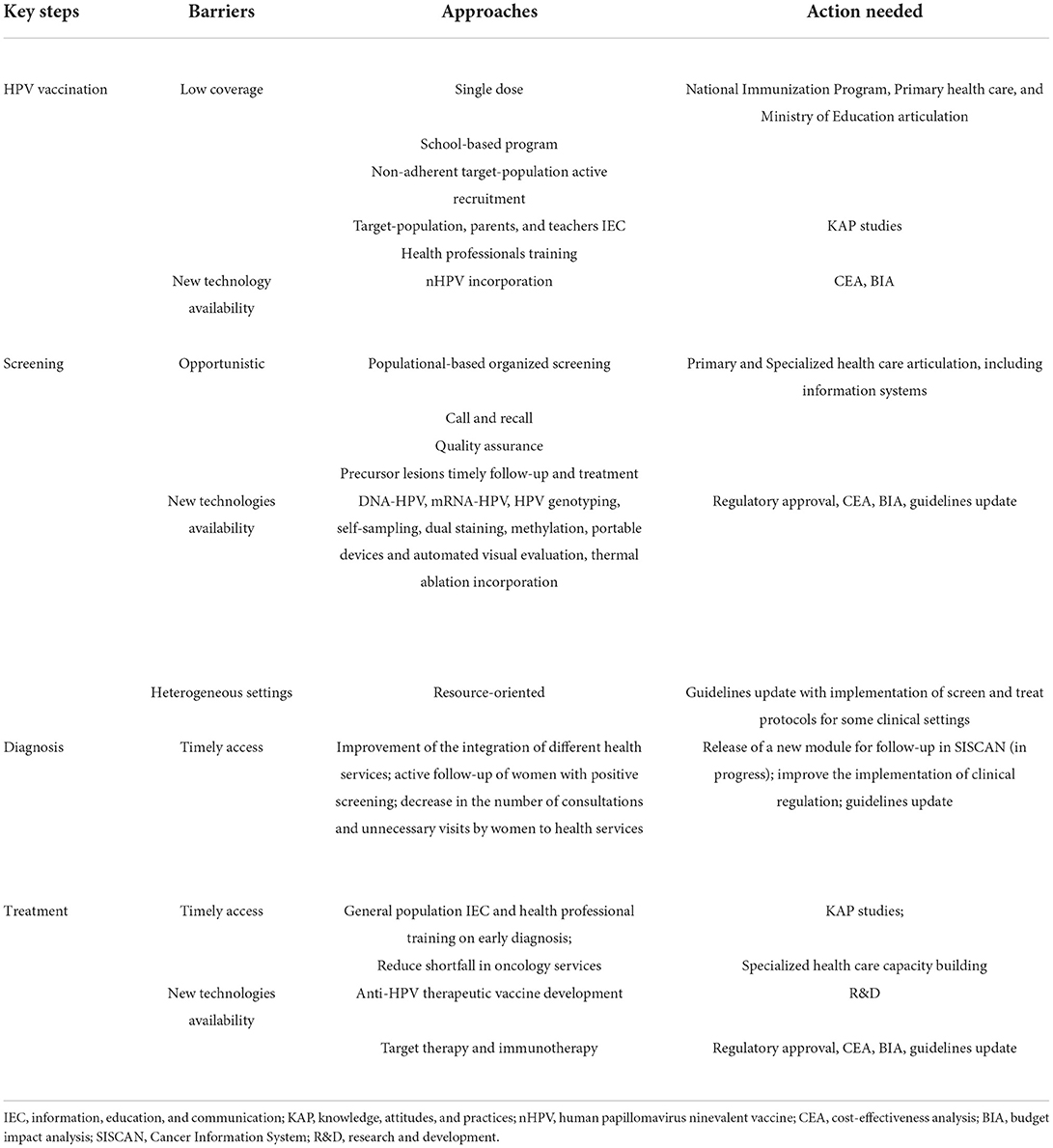 | Key steps | Barriers | Approaches | Action needed |
|---|---|---|---|
| HPV vaccination | Low coverage | Single dose | National Immunization Program, Primary health care, and Ministry of Education articulation |
| | | School-based program | |
| | | Non-adherent target-population active recruitment | |
| | | Target-population, parents, and teachers IEC | KAP studies |
| | | Health professionals training | |
| | New technology availability | nHPV incorporation | CEA, BIA |
| Screening | Opportunistic | Populational-based organized screening | Primary and Specialized health care articulation, including information systems |
| | | Call and recall | |
| | | Quality assurance | |
| | | Precursor lesions timely follow-up and treatment | |
| | New technologies availability | DNA-HPV, mRNA-HPV, HPV genotyping, self-sampling, dual staining, methylation, portable devices and automated visual evaluation, thermal ablation incorporation | Regulatory approval, CEA, BIA, guidelines update |
| | Heterogeneous settings | Resource-oriented | Guidelines update with implementation of screen and treat protocols for some clinical settings |
| Diagnosis | Timely access | Improvement of the integration of different health services; active follow-up of women with positive screening; decrease in the number of consultations and unnecessary visits by women to health services | Release of a new module for follow-up in SISCAN (in progress); improve the implementation of clinical regulation; guidelines update |
| Treatment | Timely access | General population IEC and health professional training on early diagnosis; | KAP studies; |
| | | Reduce shortfall in oncology services | Specialized health care capacity building |
| | New technologies availability | Anti-HPV therapeutic vaccine development | R&D |
| | | Target therapy and immunotherapy | Regulatory approval, CEA, BIA, guidelines update |

IEC, information, education, and communication; KAP, knowledge, attitudes, and practices; nHPV, human papillomavirus ninevalent vaccine; CEA, cost-effectiveness analysis; BIA, budget impact analysis; SISCAN, Cancer Information System; R&D, research and development.